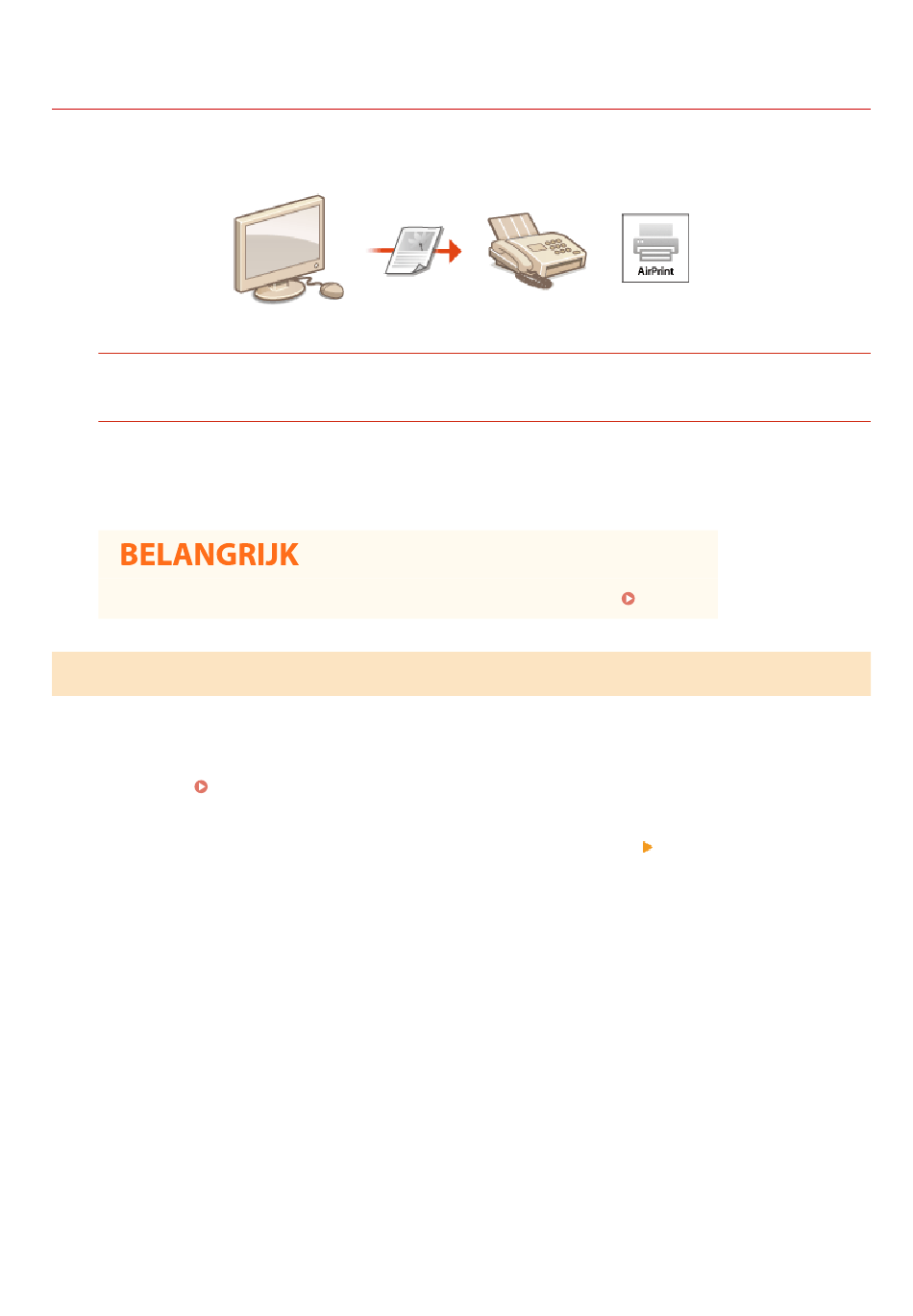 AirPrint

BELANGRIJK